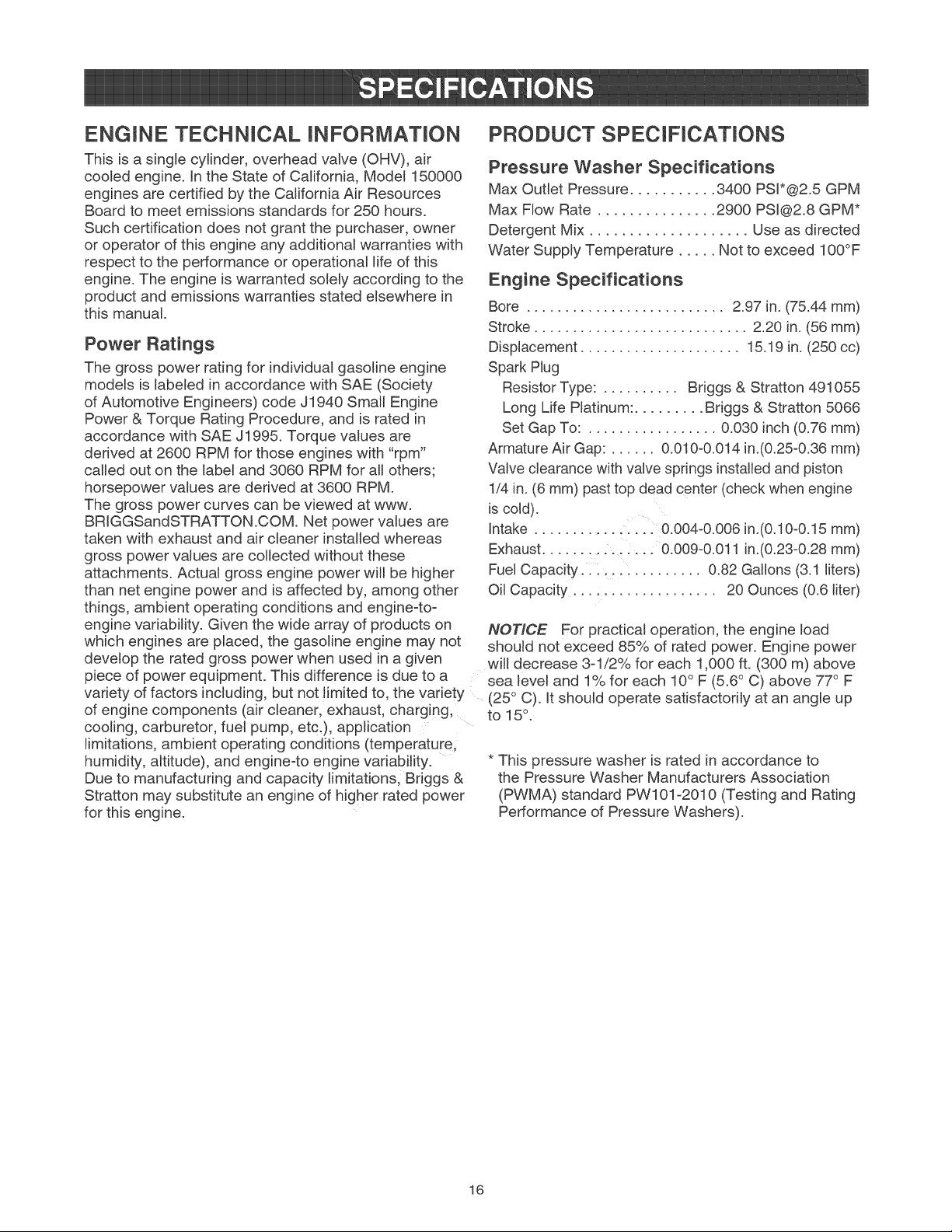 SPECIFICATIONS

ENGINE TECHNICAL INFORMATION

This is a single cylinder, overhead valve (OHV), air cooled engine. In the State of California, Model 150000 engines are certified by the California Air Resources Board to meet emissions standards for 250 hours. Such certification does not grant the purchaser, owner or operator of this engine any additional warranties with respect to the performance or operational life of this engine. The engine is warranted solely according to the product and emissions warranties stated elsewhere in this manual.

Power Ratings

The gross power rating for individual gasoline engine models is labeled in accordance with SAE (Society of Automotive Engineers) code J1940 Small Engine Power & Torque Rating Procedure, and is rated in accordance with SAE J1995. Torque values are derived at 2600 RPM for those engines with "rpm" called out on the label and 3060 RPM for all others; horsepower values are derived at 3600 RPM. The gross power curves can be viewed at www. BRIGGSandSTRATTON.COM. Net power values are taken with exhaust and air cleaner installed whereas gross power values are collected without these attachments. Actual gross engine power will be higher than net engine power and is affected by, among other things, ambient operating conditions and engine-to-engine variability. Given the wide array of products on which engines are placed, the gasoline engine may not develop the rated gross power when used in a given piece of power equipment. This difference is due to a variety of factors including, but not limited to, the variety of engine components (air cleaner, exhaust, charging, cooling, carburetor, fuel pump, etc.), application limitations, ambient operating conditions (temperature, humidity, altitude), and engine-to engine variability. Due to manufacturing and capacity limitations, Briggs & Stratton may substitute an engine of higher rated power for this engine.

PRODUCT SPECIFICATIONS

Pressure Washer Specifications

Max Outlet Pressure 3400 PSI*@2.5 GPM
Max Flow Rate 2900 PSI@2.8 GPM*
Detergent Mix Use as directed
Water Supply Temperature Not to exceed 100°F

Engine Specifications

Bore 2.97 in. (75.44 mm)
Stroke 2.20 in. (56 mm)
Displacement 15.19 in. (250 cc)
Spark Plug
Resistor Type: Briggs & Stratton 491055
Long Life Platinum: Briggs & Stratton 5066
Set Gap To: 0.030 inch (0.76 mm)
Armature Air Gap: 0.010-0.014 in.(0.25-0.36 mm)
Valve clearance with valve springs installed and piston 1/4 in. (6 mm) past top dead center (check when engine is cold).
Intake 0.004-0.006 in.(0.10-0.15 mm)
Exhaust 0.009-0.011 in.(0.23-0.28 mm)
Fuel Capacity 0.82 Gallons (3.1 liters)
Oil Capacity 20 Ounces (0.6 liter)

NOTICE For practical operation, the engine load should not exceed 85% of rated power. Engine power will decrease 3-1/2% for each 1,000 ft. (300 m) above sea level and 1% for each 10° F (5.6° C) above 77° F (25° C). It should operate satisfactorily at an angle up to 15°.

* This pressure washer is rated in accordance to the Pressure Washer Manufacturers Association (PWMA) standard PW101-2010 (Testing and Rating Performance of Pressure Washers).

16